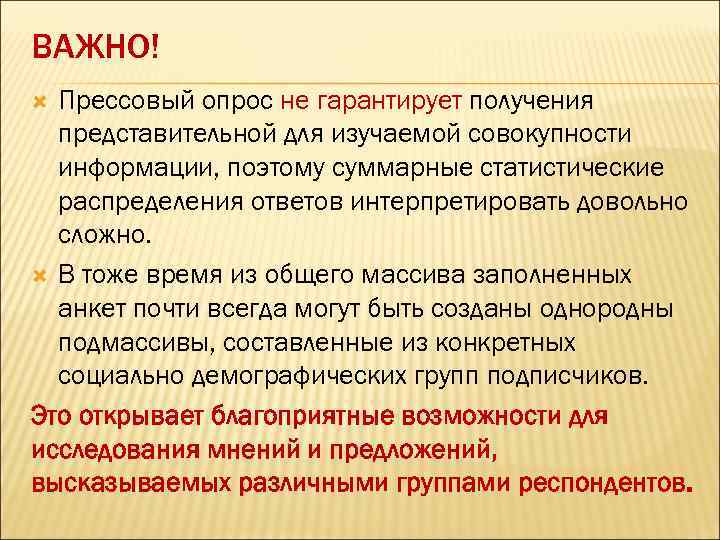 ВАЖНО!

Прессовый опрос не гарантирует получения представительной для изучаемой совокупности информации, поэтому суммарные статистические распределения ответов интерпретировать довольно сложно.

В тоже время из общего массива заполненных анкет почти всегда могут быть созданы однородны подмассивы, составленные из конкретных социально демографических групп подписчиков.

Это открывает благоприятные возможности для исследования мнений и предложений, высказываемых различными группами респондентов.